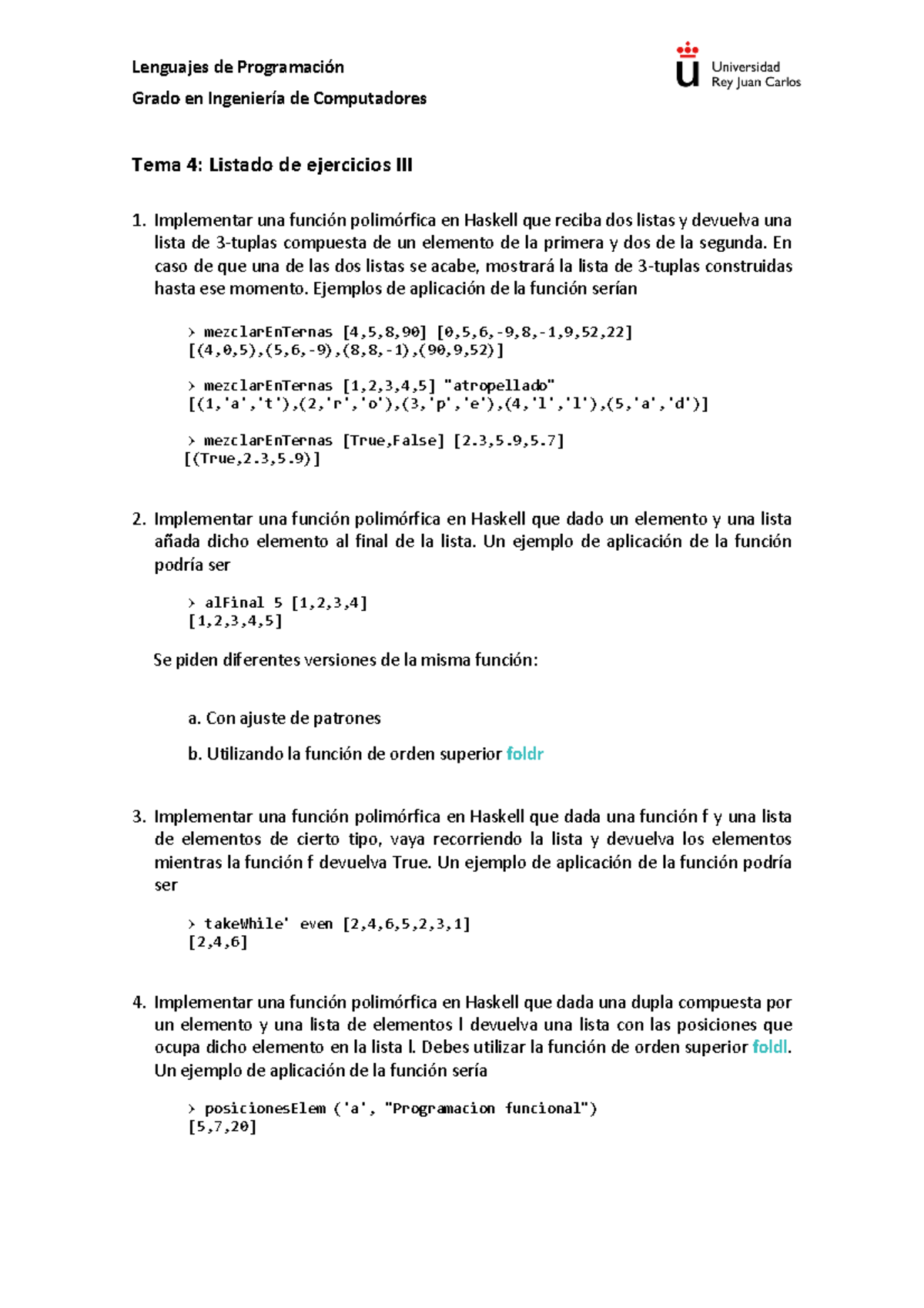 Lenguajes de Programación

Grado en Ingeniería de Computadores

Universidad Rey Juan Carlos

Tema 4: Listado de ejercicios III

1. Implementar una función polimórfica en Haskell que reciba dos listas y devuelva una lista de 3-tuplas compuesta de un elemento de la primera y dos de la segunda. En caso de que una de las dos listas se acabe, mostrará la lista de 3-tuplas construidas hasta ese momento. Ejemplos de aplicación de la función serían

> mezclarEnTernas [4,5,8,90] [0,5,6,-9,8,-1,9,52,22]
[(4,0,5),(5,6,-9),(8,8,-1),(90,9,52)]

> mezclarEnTernas [1,2,3,4,5] "atropellado"
[(1,'a','t'),(2,'r','o'),(3,'p','e'),(4,'l','l'),(5,'a','d')]

> mezclarEnTernas [True,False] [2.3,5.9,5.7]
[(True,2.3,5.9)]

2. Implementar una función polimórfica en Haskell que dado un elemento y una lista añada dicho elemento al final de la lista. Un ejemplo de aplicación de la función podría ser

> alFinal 5 [1,2,3,4]
[1,2,3,4,5]

Se piden diferentes versiones de la misma función:

a. Con ajuste de patrones

b. Utilizando la función de orden superior foldr

3. Implementar una función polimórfica en Haskell que dada una función f y una lista de elementos de cierto tipo, vaya recorriendo la lista y devuelva los elementos mientras la función f devuelva True. Un ejemplo de aplicación de la función podría ser

> takeWhile' even [2,4,6,5,2,3,1]
[2,4,6]

4. Implementar una función polimórfica en Haskell que dada una dupla compuesta por un elemento y una lista de elementos l devuelva una lista con las posiciones que ocupa dicho elemento en la lista l. Debes utilizar la función de orden superior foldl. Un ejemplo de aplicación de la función sería

> posicionesElem ('a', "Programacion funcional")
[5,7,20]